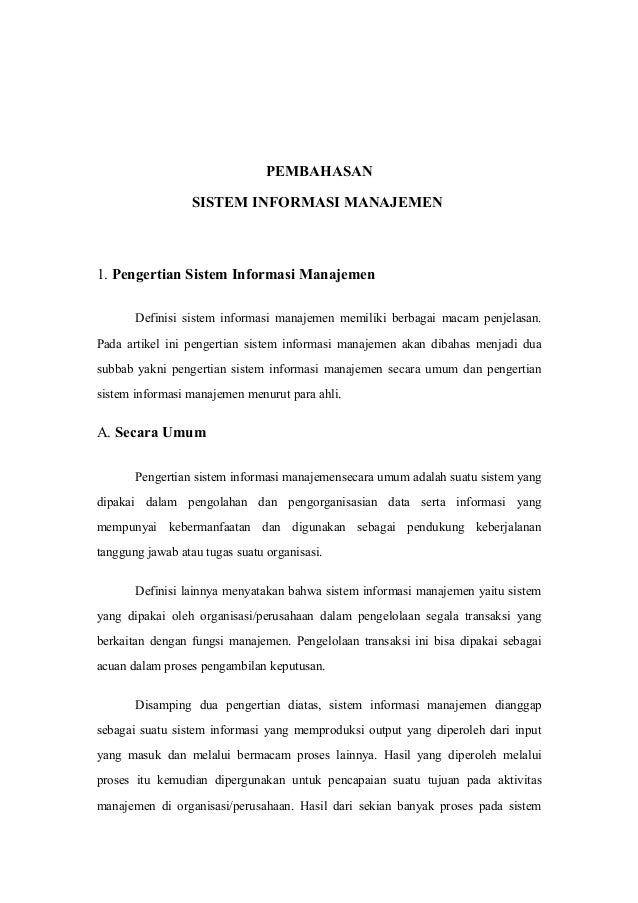 PEMBAHASAN

SISTEM INFORMASI MANAJEMEN

1. Pengertian Sistem Informasi Manajemen

Definisi sistem informasi manajemen memiliki berbagai macam penjelasan. Pada artikel ini pengertian sistem informasi manajemen akan dibahas menjadi dua subbab yakni pengertian sistem informasi manajemen secara umum dan pengertian sistem informasi manajemen menurut para ahli.

A. Secara Umum

Pengertian sistem informasi manajemensecara umum adalah suatu sistem yang dipakai dalam pengolahan dan pengorganisasian data serta informasi yang mempunyai kebermanfaatan dan digunakan sebagai pendukung keberjalanan tanggung jawab atau tugas suatu organisasi.

Definisi lainnya menyatakan bahwa sistem informasi manajemen yaitu sistem yang dipakai oleh organisasi/perusahaan dalam pengelolaan segala transaksi yang berkaitan dengan fungsi manajemen. Pengelolaan transaksi ini bisa dipakai sebagai acuan dalam proses pengambilan keputusan.

Disamping dua pengertian diatas, sistem informasi manajemen dianggap sebagai suatu sistem informasi yang memproduksi output yang diperoleh dari input yang masuk dan melalui bermacam proses lainnya. Hasil yang diperoleh melalui proses itu kemudian dipergunakan untuk pencapaian suatu tujuan pada aktivitas manajemen di organisasi/perusahaan. Hasil dari sekian banyak proses pada sistem